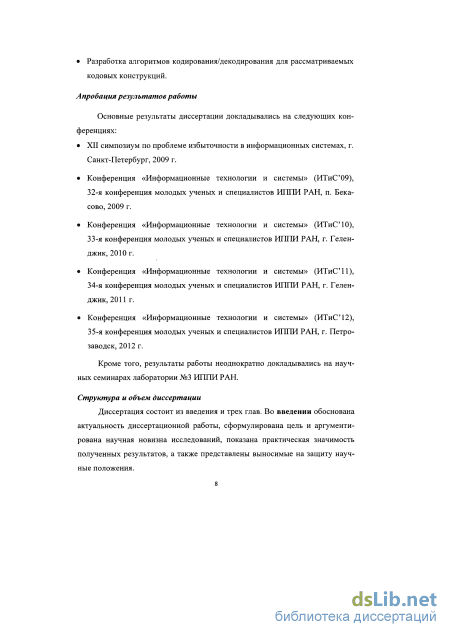 • Разработка алгоритмов кодирования/декодирования для рассматриваемых кодовых конструкций.

Апробация результатов работы

Основные результаты диссертации докладывались на следующих конференциях:

• XII симпозиум по проблеме избыточности в информационных системах, г. Санкт-Петербург, 2009 г.

• Конференция «Информационные технологии и системы» (ИТиС'09), 32-я конференция молодых ученых и специалистов ИППИ РАН, п. Бекасово, 2009 г.

• Конференция «Информационные технологии и системы» (ИТиС'10), 33-я конференция молодых ученых и специалистов ИППИ РАН, г. Геленджик, 2010 г.

• Конференция «Информационные технологии и системы» (ИТиС'11), 34-я конференция молодых ученых и специалистов ИППИ РАН, г. Геленджик, 2011 г.

• Конференция «Информационные технологии и системы» (ИТиС'12), 35-я конференция молодых ученых и специалистов ИППИ РАН, г. Петрозаводск, 2012 г.

Кроме того, результаты работы неоднократно докладывались на научных семинарах лаборатории №3 ИППИ РАН.

Структура и объем диссертации

Диссертация состоит из введения и трех глав. Во введении обоснована актуальность диссертационной работы, сформулирована цель и аргументирована научная новизна исследований, показана практическая значимость полученных результатов, а также представлены выносимые на защиту научные положения.

8

dsLib.net
библиотека диссертаций